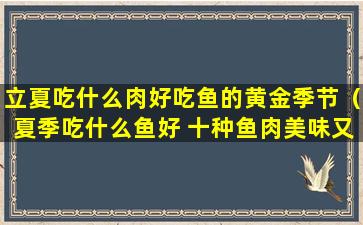 立夏吃什么肉好吃鱼的黄金季节（夏季吃什么鱼好 十种鱼肉美味又